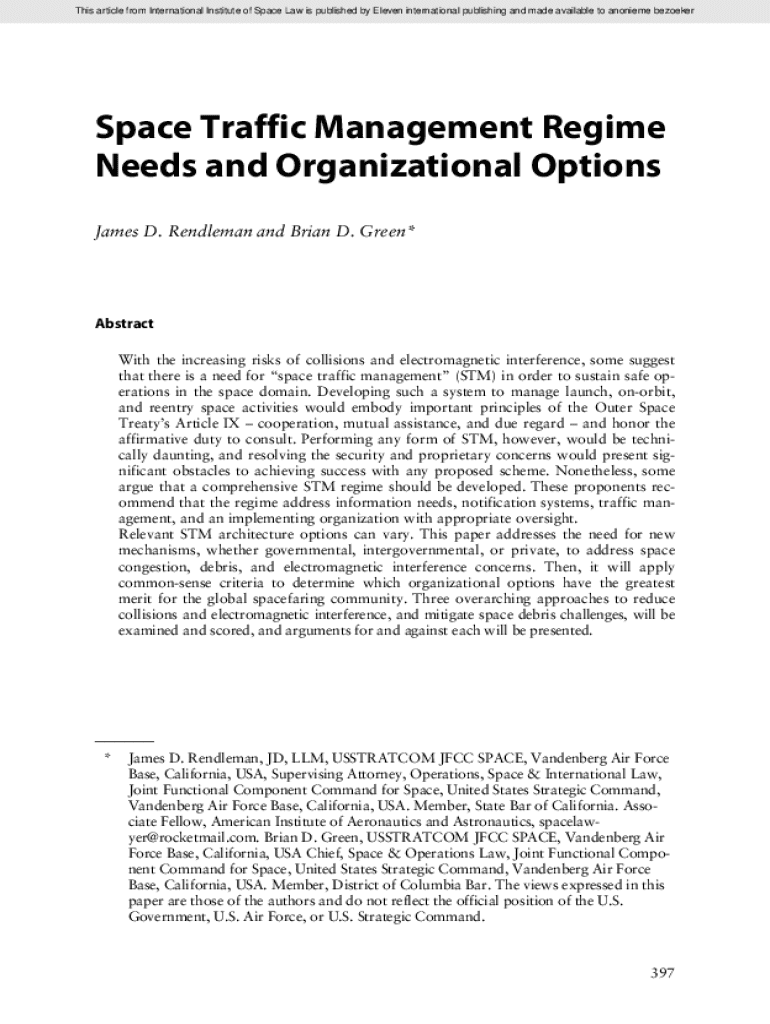 This article from International Institute of Space Law is published by Eleven international publishing and made available to anonieme bezoeker

Space Traffic Management Regime Needs and Organizational Options

James D. Rendleman and Brian D. Green*

Abstract

With the increasing risks of collisions and electromagnetic interference, some suggest that there is a need for "space traffic management" (STM) in order to sustain safe operations in the space domain. Developing such a system to manage launch, on-orbit, and reentry space activities would embody important principles of the Outer Space Treaty's Article IX – cooperation, mutual assistance, and due regard – and honor the affirmative duty to consult. Performing any form of STM, however, would be technically daunting, and resolving the security and proprietary concerns would present significant obstacles to achieving success with any proposed scheme. Nonetheless, some argue that a comprehensive STM regime should be developed. These proponents recommend that the regime address information needs, notification systems, traffic management, and an implementing organization with appropriate oversight.
Relevant STM architecture options can vary. This paper addresses the need for new mechanisms, whether governmental, intergovernmental, or private, to address space congestion, debris, and electromagnetic interference concerns. Then, it will apply common-sense criteria to determine which organizational options have the greatest merit for the global spacefaring community. Three overarching approaches to reduce collisions and electromagnetic interference, and mitigate space debris challenges, will be examined and scored, and arguments for and against each will be presented.

* James D. Rendleman, JD, LLM, USSTRATCOM JFCC SPACE, Vandenberg Air Force Base, California, USA, Supervising Attorney, Operations, Space & International Law, Joint Functional Component Command for Space, United States Strategic Command, Vandenberg Air Force Base, California, USA. Member, State Bar of California. Associate Fellow, American Institute of Aeronautics and Astronautics, spacelawyer@rocketmail.com. Brian D. Green, USSTRATCOM JFCC SPACE, Vandenberg Air Force Base, California, USA Chief, Space & Operations Law, Joint Functional Component Command for Space, United States Strategic Command, Vandenberg Air Force Base, California, USA. Member, District of Columbia Bar. The views expressed in this paper are those of the authors and do not reflect the official position of the U.S. Government, U.S. Air Force, or U.S. Strategic Command.

397